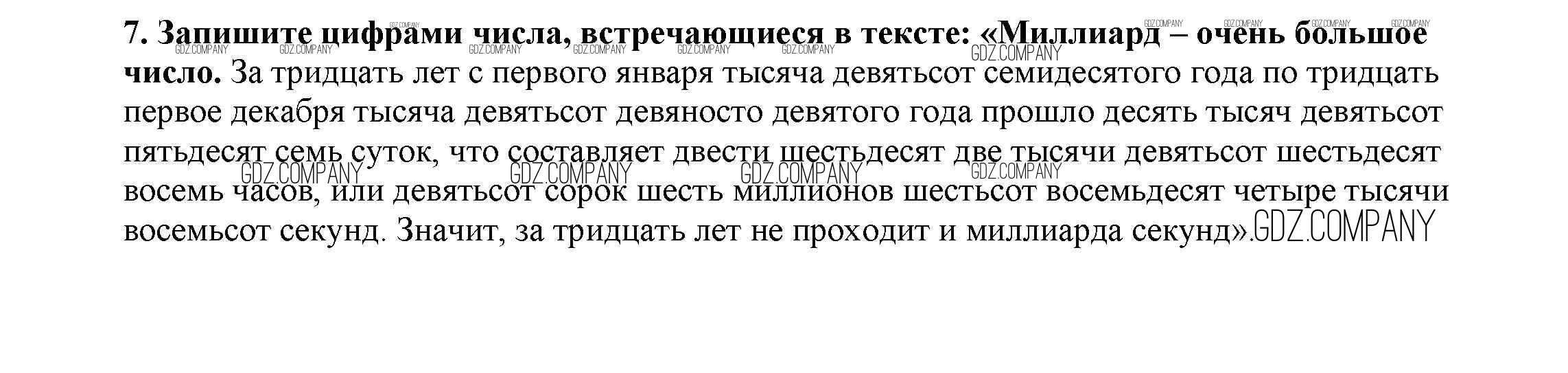 7. Запишите цифрами числа, встречающиеся в тексте: «Миллиард – очень большое число. За тридцать лет с первого января тысяча девятьсот семидесятого года по тридцать первое декабря тысяча девятьсот девяносто девятого года прошло десять тысяч девятьсот пятьдесят семь суток, что составляет двести шестьдесят две тысячи девятьсот шестьдесят восемь часов, или девятьсот сорок шесть миллионов шестьсот восемьдесят четыре тысячи восемьсот секунд. Значит, за тридцать лет не проходит и миллиарда секунд».

GDZ.COMPANY